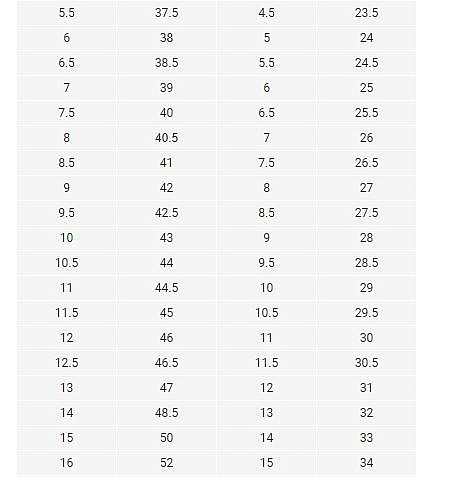 | | | | |
|---|---|---|---|
| 5.5 | 37.5 | 4.5 | 23.5 |
| 6 | 38 | 5 | 24 |
| 6.5 | 38.5 | 5.5 | 24.5 |
| 7 | 39 | 6 | 25 |
| 7.5 | 40 | 6.5 | 25.5 |
| 8 | 40.5 | 7 | 26 |
| 8.5 | 41 | 7.5 | 26.5 |
| 9 | 42 | 8 | 27 |
| 9.5 | 42.5 | 8.5 | 27.5 |
| 10 | 43 | 9 | 28 |
| 10.5 | 44 | 9.5 | 28.5 |
| 11 | 44.5 | 10 | 29 |
| 11.5 | 45 | 10.5 | 29.5 |
| 12 | 46 | 11 | 30 |
| 12.5 | 46.5 | 11.5 | 30.5 |
| 13 | 47 | 12 | 31 |
| 14 | 48.5 | 13 | 32 |
| 15 | 50 | 14 | 33 |
| 16 | 52 | 15 | 34 |